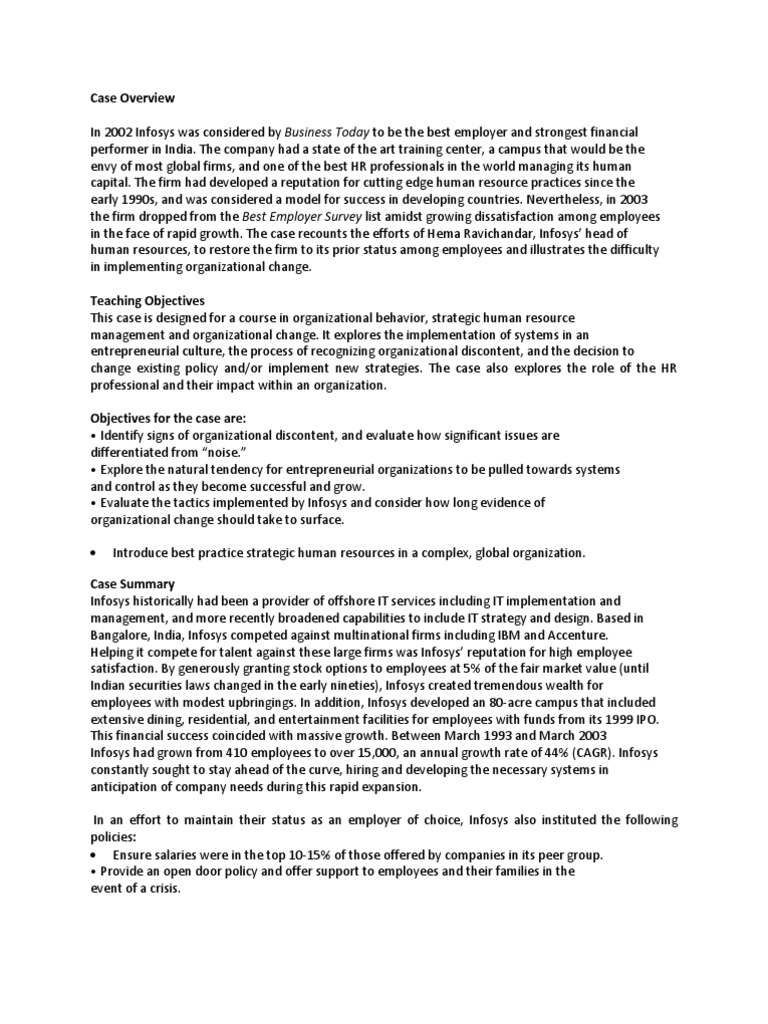 Case Overview

In 2002 Infosys was considered by Business Today to be the best employer and strongest financial performer in India. The company had a state of the art training center, a campus that would be the envy of most global firms, and one of the best HR professionals in the world managing its human capital. The firm had developed a reputation for cutting edge human resource practices since the early 1990s, and was considered a model for success in developing countries. Nevertheless, in 2003 the firm dropped from the Best Employer Survey list amidst growing dissatisfaction among employees in the face of rapid growth. The case recounts the efforts of Hema Ravichandar, Infosys' head of human resources, to restore the firm to its prior status among employees and illustrates the difficulty in implementing organizational change.

Teaching Objectives
This case is designed for a course in organizational behavior, strategic human resource management and organizational change. It explores the implementation of systems in an entrepreneurial culture, the process of recognizing organizational discontent, and the decision to change existing policy and/or implement new strategies. The case also explores the role of the HR professional and their impact within an organization.

Objectives for the case are:
• Identify signs of organizational discontent, and evaluate how significant issues are differentiated from "noise."
• Explore the natural tendency for entrepreneurial organizations to be pulled towards systems and control as they become successful and grow.
• Evaluate the tactics implemented by Infosys and consider how long evidence of organizational change should take to surface.

• Introduce best practice strategic human resources in a complex, global organization.

Case Summary
Infosys historically had been a provider of offshore IT services including IT implementation and management, and more recently broadened capabilities to include IT strategy and design. Based in Bangalore, India, Infosys competed against multinational firms including IBM and Accenture. Helping it compete for talent against these large firms was Infosys' reputation for high employee satisfaction. By generously granting stock options to employees at 5% of the fair market value (until Indian securities laws changed in the early nineties), Infosys created tremendous wealth for employees with modest upbringings. In addition, Infosys developed an 80-acre campus that included extensive dining, residential, and entertainment facilities for employees with funds from its 1999 IPO. This financial success coincided with massive growth. Between March 1993 and March 2003 Infosys had grown from 410 employees to over 15,000, an annual growth rate of 44% (CAGR). Infosys constantly sought to stay ahead of the curve, hiring and developing the necessary systems in anticipation of company needs during this rapid expansion.

In an effort to maintain their status as an employer of choice, Infosys also instituted the following policies:
• Ensure salaries were in the top 10-15% of those offered by companies in its peer group.
• Provide an open door policy and offer support to employees and their families in the event of a crisis.